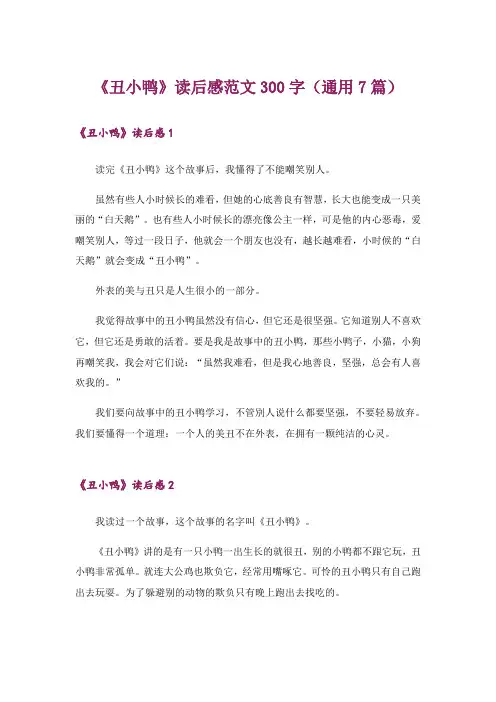 《丑小鸭》读后感范文300字（通用7篇）

《丑小鸭》读后感1

读完《丑小鸭》这个故事后，我懂得了不能嘲笑别人。

虽然有些人小时候长的难看，但她的心底善良有智慧，长大也能变成一只美丽的“白天鹅”。也有些人小时候长的漂亮像公主一样，可是他的内心恶毒，爱嘲笑别人，等过一段日子，他就会一个朋友也没有，越长越难看，小时候的“白天鹅”就会变成“丑小鸭”。

外表的美与丑只是人生很小的一部分。

我觉得故事中的丑小鸭虽然没有信心，但它还是很坚强。它知道别人不喜欢它，但它还是勇敢的活着。要是我是故事中的丑小鸭，那些小鸭子，小猫，小狗再嘲笑我，我会对它们说：“虽然我难看，但是我心地善良，坚强，总会有人喜欢我的。”

我们要向故事中的丑小鸭学习，不管别人说什么都要坚强，不要轻易放弃。我们要懂得一个道理：一个人的美丑不在外表，在拥有一颗纯洁的心灵。

《丑小鸭》读后感2

我读过一个故事，这个故事的名字叫《丑小鸭》。

《丑小鸭》讲的是有一只小鸭一出生长的就很丑，别的小鸭都不跟它玩，丑小鸭非常孤单。就连大公鸡也欺负它，经常用嘴啄它。可怜的丑小鸭只有自己跑出去玩耍。为了躲避别的动物的欺负只有晚上跑出去找吃的。